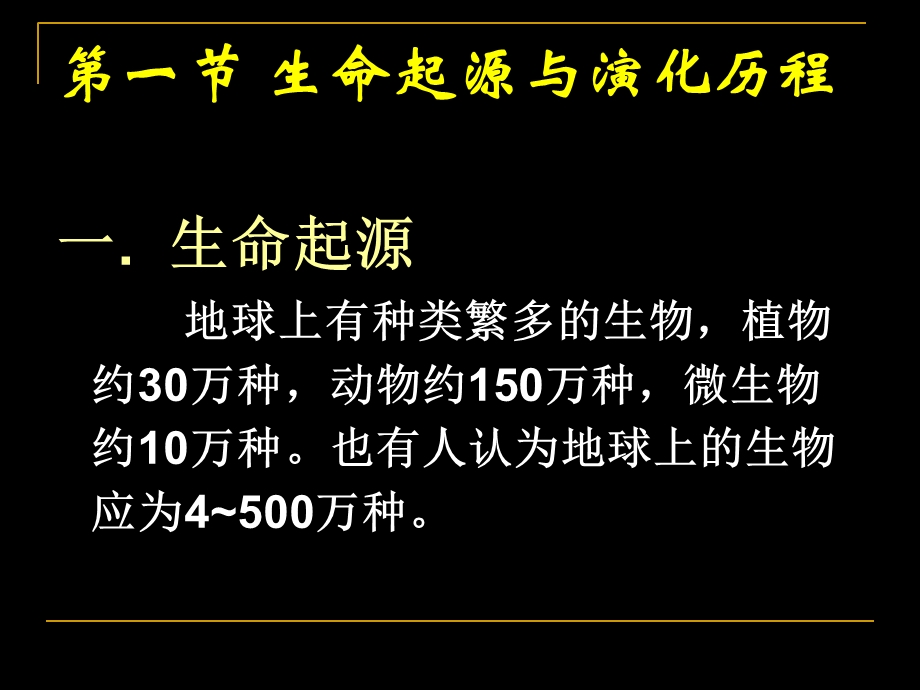 第一节 生命起源与演化历程

一. 生命起源

地球上有种类繁多的生物，植物约30万种，动物约150万种，微生物约10万种。也有人认为地球上的生物应为4~500万种。